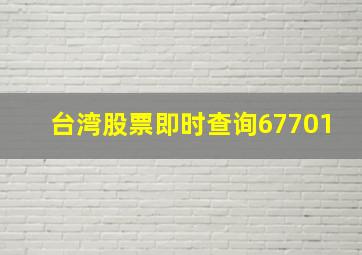 台湾股票即时查询67701